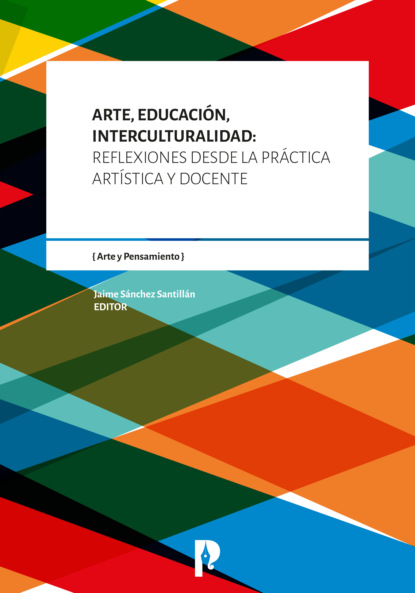 ARTE, EDUCACIÓN, INTERCULTURALIDAD:
REFLEXIONES DESDE LA PRÁCTICA ARTÍSTICA Y DOCENTE

{ Arte y Pensamiento }

Jaime Sánchez Santillán
EDITOR

P